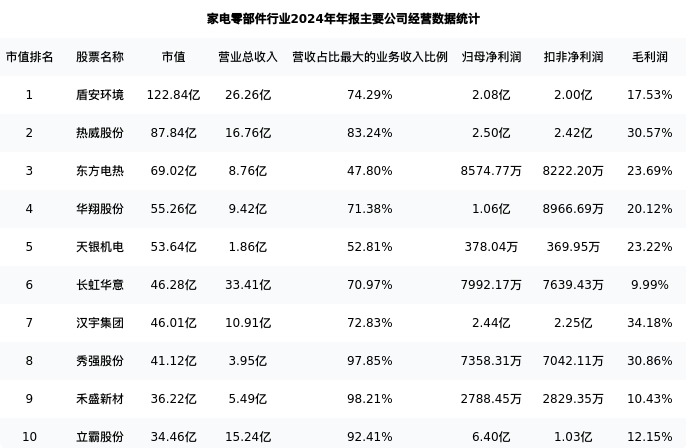 家电零部件行业2024年年报主要公司经营数据统计

| 市值排名 | 股票名称 | 市值 | 营业总收入 | 营收占比最大的业务收入比例 | 归母净利润 | 扣非净利润 | 毛利润 |
|---|---|---|---|---|---|---|---|
| 1 | 盾安环境 | 122.84亿 | 26.26亿 | 74.29% | 2.08亿 | 2.00亿 | 17.53% |
| 2 | 热威股份 | 87.84亿 | 16.76亿 | 83.24% | 2.50亿 | 2.42亿 | 30.57% |
| 3 | 东方电热 | 69.02亿 | 8.76亿 | 47.80% | 8574.77万 | 8222.20万 | 23.69% |
| 4 | 华翔股份 | 55.26亿 | 9.42亿 | 71.38% | 1.06亿 | 8966.69万 | 20.12% |
| 5 | 天银机电 | 53.64亿 | 1.86亿 | 52.81% | 378.04万 | 369.95万 | 23.22% |
| 6 | 长虹华意 | 46.28亿 | 33.41亿 | 70.97% | 7992.17万 | 7639.43万 | 9.99% |
| 7 | 汉宇集团 | 46.01亿 | 10.91亿 | 72.83% | 2.44亿 | 2.25亿 | 34.18% |
| 8 | 秀强股份 | 41.12亿 | 3.95亿 | 97.85% | 7358.31万 | 7042.11万 | 30.86% |
| 9 | 禾盛新材 | 36.22亿 | 5.49亿 | 98.21% | 2788.45万 | 2829.35万 | 10.43% |
| 10 | 立霸股份 | 34.46亿 | 15.24亿 | 92.41% | 6.40亿 | 1.03亿 | 12.15% |